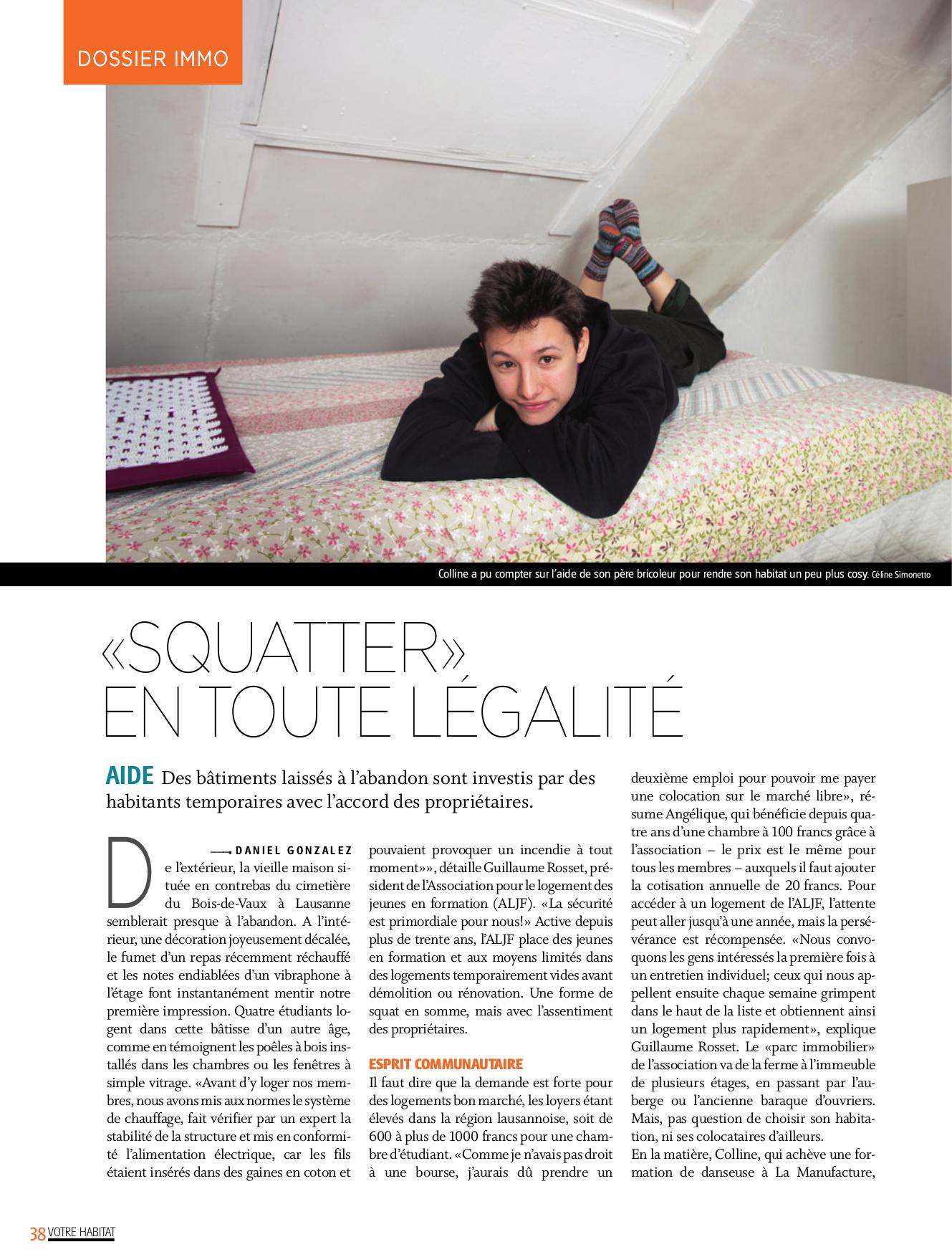 DOSSIER IMMO

Colline a pu compter sur l'aide de son père bricoleur pour rendre son habitat un peu plus cosy. Céline Simonetto

«SQUATTER»
EN TOUTE LÉGALITÉ

AIDE Des bâtiments laissés à l'abandon sont investis par des habitants temporaires avec l'accord des propriétaires.

DANIEL GONZALEZ

De l'extérieur, la vieille maison située en contrebas du cimetière du Bois-de-Vaux à Lausanne semblerait presque à l'abandon. A l'intérieur, une décoration joyeusement décalée, le fumet d'un repas récemment réchauffé et les notes endiablées d'un vibraphone à l'étage font instantanément mentir notre première impression. Quatre étudiants logent dans cette bâtisse d'un autre âge, comme en témoignent les poêles à bois installés dans les chambres ou les fenêtres à simple vitrage. «Avant d'y loger nos membres, nous avons mis aux normes le système de chauffage, fait vérifier par un expert la stabilité de la structure et mis en conformité l'alimentation électrique, car les fils étaient insérés dans des gaines en coton et pouvaient provoquer un incendie à tout moment»», détaille Guillaume Rosset, président de l'Association pour le logement des jeunes en formation (ALJF). «La sécurité est primordiale pour nous!» Active depuis plus de trente ans, l'ALJF place des jeunes en formation et aux moyens limités dans des logements temporairement vides avant démolition ou rénovation. Une forme de squat en somme, mais avec l'assentiment des propriétaires.

ESPRIT COMMUNAUTAIRE

Il faut dire que la demande est forte pour des logements bon marché, les loyers étant élevés dans la région lausannoise, soit de 600 à plus de 1000 francs pour une chambre d'étudiant. «Comme je n'avais pas droit à une bourse, j'aurais dû prendre un deuxième emploi pour pouvoir me payer une colocation sur le marché libre», résume Angélique, qui bénéficie depuis quatre ans d'une chambre à 100 francs grâce à l'association – le prix est le même pour tous les membres – auxquels il faut ajouter la cotisation annuelle de 20 francs. Pour accéder à un logement de l'ALJF, l'attente peut aller jusqu'à une année, mais la persévérance est récompensée. «Nous convoquons les gens intéressés la première fois à un entretien individuel; ceux qui nous appellent ensuite chaque semaine grimpent dans le haut de la liste et obtiennent ainsi un logement plus rapidement», explique Guillaume Rosset. Le «parc immobilier» de l'association va de la ferme à l'immeuble de plusieurs étages, en passant par l'auberge ou l'ancienne baraque d'ouvriers. Mais, pas question de choisir son habitation, ni ses colocataires d'ailleurs.

En la matière, Colline, qui achève une formation de danseuse à La Manufacture,

38 VOTRE HABITAT